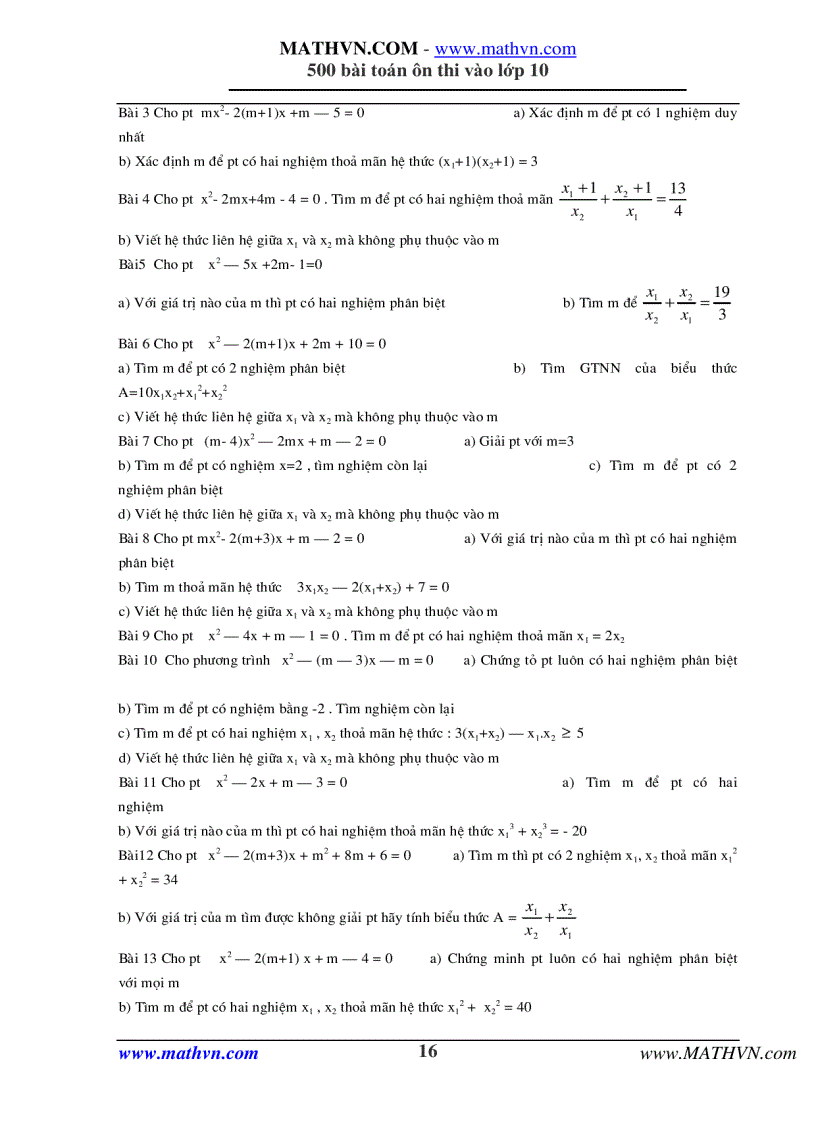 MATHVN.COM - www.mathvn.com
500 bài toán ôn thi vào lớp 10

Bài 3 Cho pt $mx^2 - 2(m+1)x + m — 5 = 0$ a) Xác định m để pt có 1 nghiệm duy nhất

b) Xác định m để pt có hai nghiệm thoả mãn hệ thức $(x_1+1)(x_2+1) = 3$

Bài 4 Cho pt $x^2 - 2mx + 4m - 4 = 0$ . Tìm m để pt có hai nghiệm thoả mãn $\frac{x_1+1}{x_2} + \frac{x_2+1}{x_1} = \frac{13}{4}$

b) Viết hệ thức liên hệ giữa $x_1$ và $x_2$ mà không phụ thuộc vào m

Bài5 Cho pt $x^2 — 5x + 2m - 1 = 0$

a) Với giá trị nào của m thì pt có hai nghiệm phân biệt b) Tìm m để $\frac{x_1}{x_2} + \frac{x_2}{x_1} = \frac{19}{3}$

Bài 6 Cho pt $x^2 — 2(m+1)x + 2m + 10 = 0$

a) Tìm m để pt có 2 nghiệm phân biệt b) Tìm GTNN của biểu thức $A = 10x_1x_2 + x_1^2 + x_2^2$

c) Viết hệ thức liên hệ giữa $x_1$ và $x_2$ mà không phụ thuộc vào m

Bài 7 Cho pt $(m-4)x^2 — 2mx + m — 2 = 0$ a) Giải pt với m=3

b) Tìm m để pt có nghiệm x=2 , tìm nghiệm còn lại c) Tìm m để pt có 2 nghiệm phân biệt

d) Viết hệ thức liên hệ giữa $x_1$ và $x_2$ mà không phụ thuộc vào m

Bài 8 Cho pt $mx^2 - 2(m+3)x + m — 2 = 0$ a) Với giá trị nào của m thì pt có hai nghiệm phân biệt

b) Tìm m thoả mãn hệ thức $3x_1x_2 — 2(x_1+x_2) + 7 = 0$

c) Viết hệ thức liên hệ giữa $x_1$ và $x_2$ mà không phụ thuộc vào m

Bài 9 Cho pt $x^2 — 4x + m — 1 = 0$ . Tìm m để pt có hai nghiệm thoả mãn $x_1 = 2x_2$

Bài 10 Cho phương trình $x^2 — (m — 3)x — m = 0$ a) Chứng tỏ pt luôn có hai nghiệm phân biệt

b) Tìm m để pt có nghiệm bằng -2 . Tìm nghiệm còn lại

c) Tìm m để pt có hai nghiệm $x_1$ , $x_2$ thoả mãn hệ thức : $3(x_1+x_2) — x_1.x_2 \geq 5$

d) Viết hệ thức liên hệ giữa $x_1$ và $x_2$ mà không phụ thuộc vào m

Bài 11 Cho pt $x^2 — 2x + m — 3 = 0$ a) Tìm m để pt có hai nghiệm

b) Với giá trị nào của m thì pt có hai nghiệm thoả mãn hệ thức $x_1^3 + x_2^3 = -20$

Bài12 Cho pt $x^2 — 2(m+3)x + m^2 + 8m + 6 = 0$ a) Tìm m thì pt có 2 nghiệm $x_1$, $x_2$ thoả mãn $x_1^2 + x_2^2 = 34$

b) Với giá trị của m tìm được không giải pt hãy tính biểu thức $A = \frac{x_1}{x_2} + \frac{x_2}{x_1}$

Bài 13 Cho pt $x^2 — 2(m+1)x + m — 4 = 0$ a) Chứng minh pt luôn có hai nghiệm phân biệt với mọi m

b) Tìm m để pt có hai nghiệm $x_1$ , $x_2$ thoả mãn hệ thức $x_1^2 + x_2^2 = 40$

www.mathvn.com 16 www.MATHVN.com